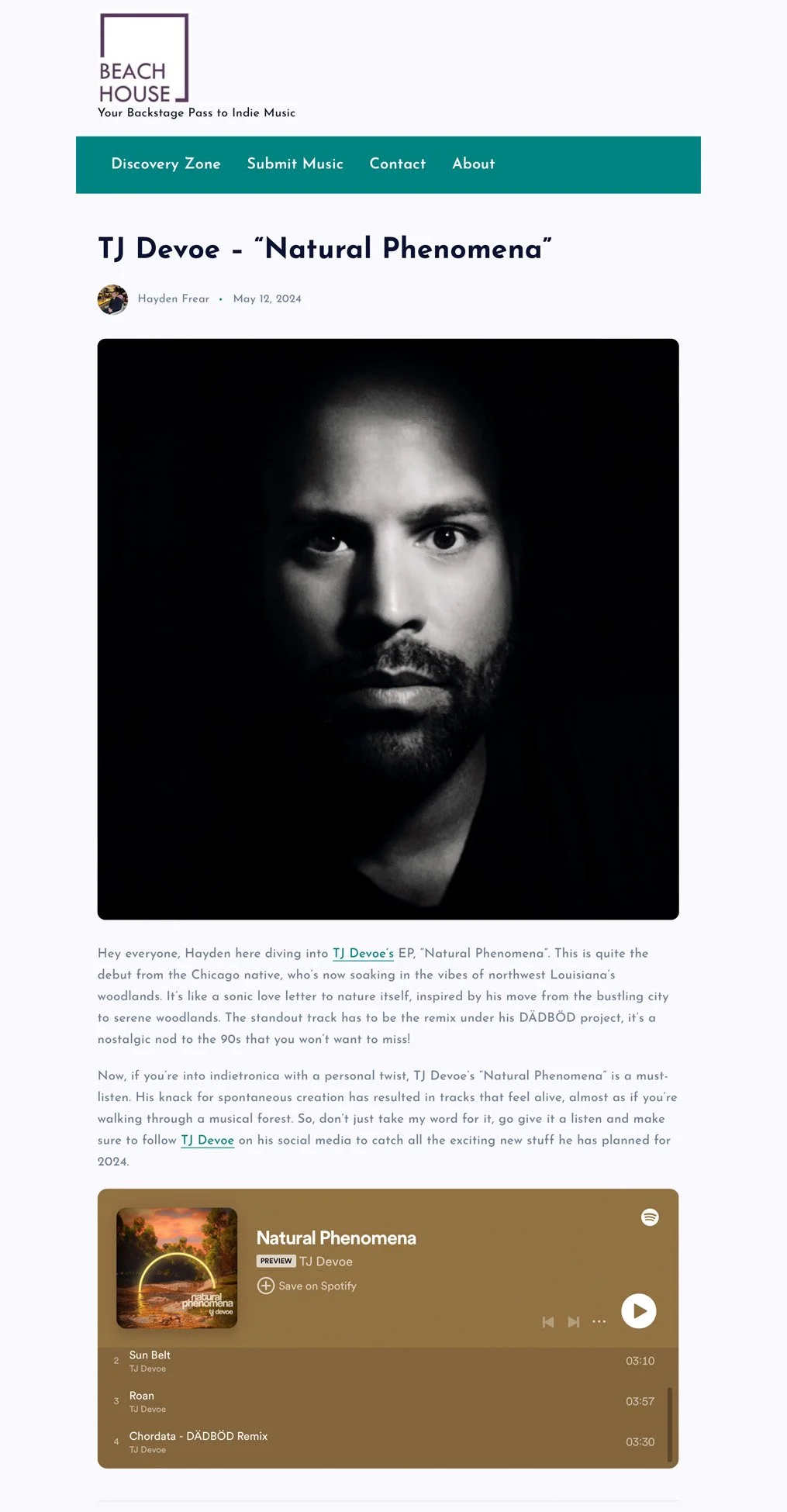 BEACH HOUSE
Your Backstage Pass to Indie Music

Discovery Zone Submit Music Contact About

TJ Devoe – "Natural Phenomena"

Hayden Frear • May 12, 2024

Hey everyone, Hayden here diving into TJ Devoe's EP, "Natural Phenomena". This is quite the debut from the Chicago native, who's now soaking in the vibes of northwest Louisiana's woodlands. It's like a sonic love letter to nature itself, inspired by his move from the bustling city to serene woodlands. The standout track has to be the remix under his DÄDBÖD project, it's a nostalgic nod to the 90s that you won't want to miss!

Now, if you're into indietronica with a personal twist, TJ Devoe's "Natural Phenomena" is a must-listen. His knack for spontaneous creation has resulted in tracks that feel alive, almost as if you're walking through a musical forest. So, don't just take my word for it, go give it a listen and make sure to follow TJ Devoe on his social media to catch all the exciting new stuff he has planned for 2024.

natural phenomena
tj devoe

Natural Phenomena
PREVIEW TJ Devoe
Save on Spotify

2 Sun Belt
TJ Devoe 03:10
3 Roan
TJ Devoe 03:57
4 Chordata - DÄDBÖD Remix
TJ Devoe 03:30